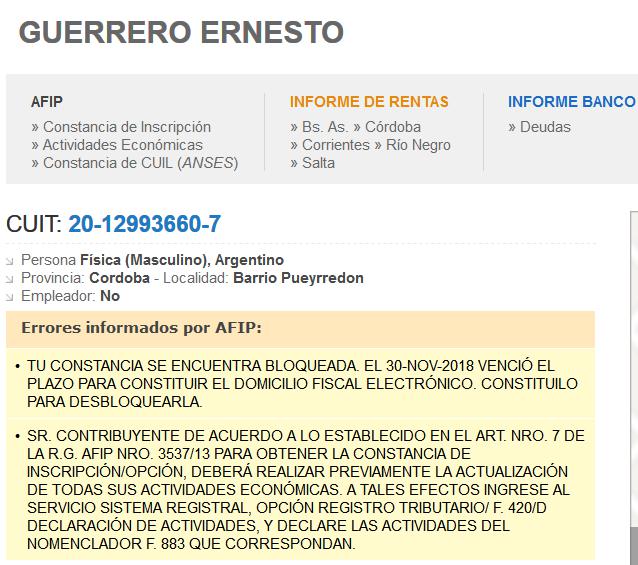 GUERRERO ERNESTO

AFIP
» Constancia de Inscripción
» Actividades Económicas
» Constancia de CUIL (ANSES)

INFORME DE RENTAS
» Bs. As. » Córdoba
» Corrientes » Río Negro
» Salta

INFORME BANCO
» Deudas

CUIT: 20-12993660-7

Persona Física (Masculino), Argentino
Provincia: Cordoba - Localidad: Barrio Pueyrredon
Empleador: No

Errores informados por AFIP:

• TU CONSTANCIA SE ENCUENTRA BLOQUEADA. EL 30-NOV-2018 VENCIÓ EL PLAZO PARA CONSTITUIR EL DOMICILIO FISCAL ELECTRÓNICO. CONSTITUILO PARA DESBLOQUEARLA.

• SR. CONTRIBUYENTE DE ACUERDO A LO ESTABLECIDO EN EL ART. NRO. 7 DE LA R.G. AFIP NRO. 3537/13 PARA OBTENER LA CONSTANCIA DE INSCRIPCIÓN/OPCIÓN, DEBERÁ REALIZAR PREVIAMENTE LA ACTUALIZACIÓN DE TODAS SUS ACTIVIDADES ECONÓMICAS. A TALES EFECTOS INGRESE AL SERVICIO SISTEMA REGISTRAL, OPCIÓN REGISTRO TRIBUTARIO/ F. 420/D DECLARACIÓN DE ACTIVIDADES, Y DECLARE LAS ACTIVIDADES DEL NOMENCLADOR F. 883 QUE CORRESPONDAN.